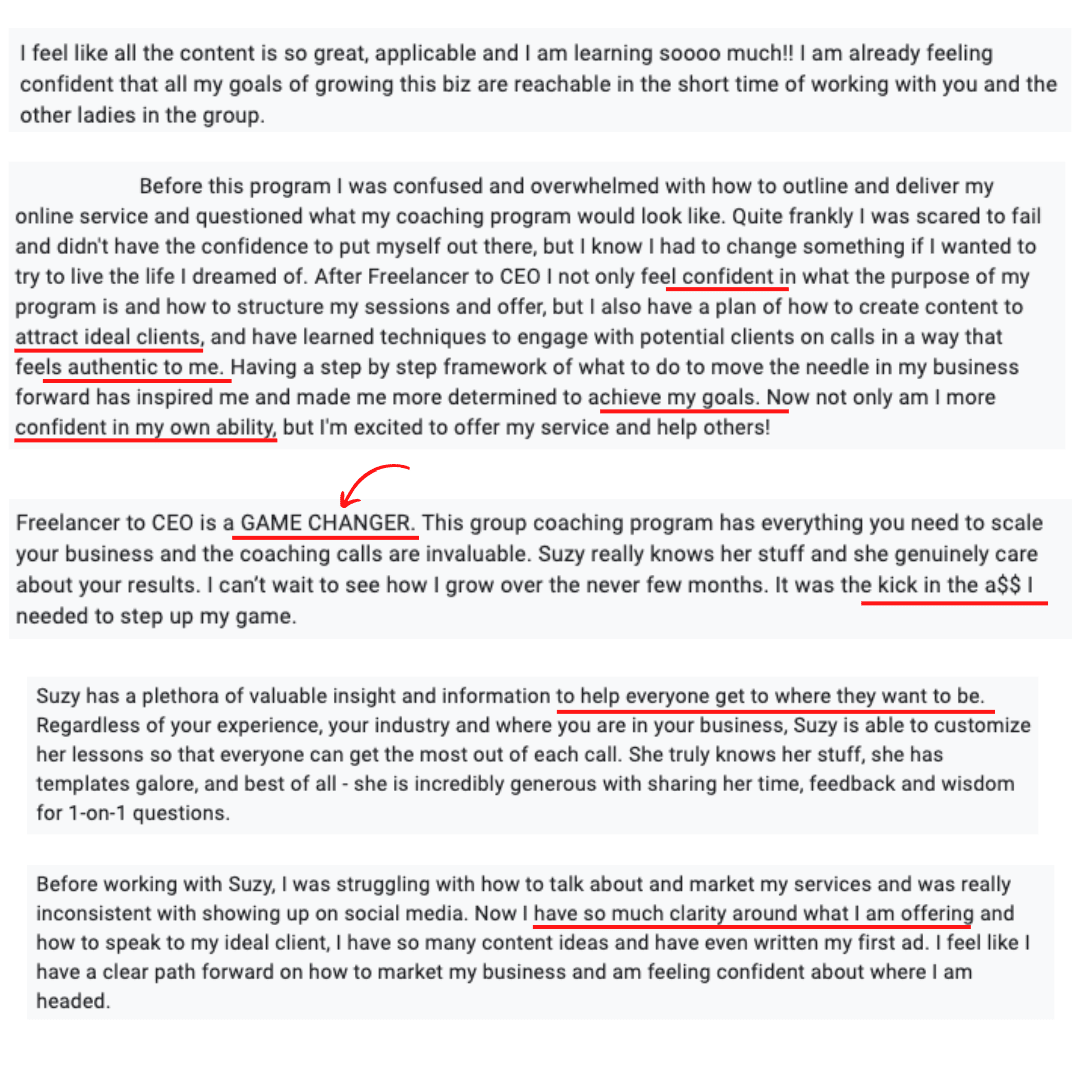 I feel like all the content is so great, applicable and I am learning soooo much!! I am already feeling confident that all my goals of growing this biz are reachable in the short time of working with you and the other ladies in the group.

Before this program I was confused and overwhelmed with how to outline and deliver my online service and questioned what my coaching program would look like. Quite frankly I was scared to fail and didn't have the confidence to put myself out there, but I know I had to change something if I wanted to try to live the life I dreamed of. After Freelancer to CEO I not only feel confident in what the purpose of my program is and how to structure my sessions and offer, but I also have a plan of how to create content to attract ideal clients, and have learned techniques to engage with potential clients on calls in a way that feels authentic to me. Having a step by step framework of what to do to move the needle in my business forward has inspired me and made me more determined to achieve my goals. Now not only am I more confident in my own ability, but I'm excited to offer my service and help others!

Freelancer to CEO is a GAME CHANGER. This group coaching program has everything you need to scale your business and the coaching calls are invaluable. Suzy really knows her stuff and she genuinely care about your results. I can't wait to see how I grow over the never few months. It was the kick in the a$$ I needed to step up my game.

Suzy has a plethora of valuable insight and information to help everyone get to where they want to be. Regardless of your experience, your industry and where you are in your business, Suzy is able to customize her lessons so that everyone can get the most out of each call. She truly knows her stuff, she has templates galore, and best of all - she is incredibly generous with sharing her time, feedback and wisdom for 1-on-1 questions.

Before working with Suzy, I was struggling with how to talk about and market my services and was really inconsistent with showing up on social media. Now I have so much clarity around what I am offering and how to speak to my ideal client, I have so many content ideas and have even written my first ad. I feel like I have a clear path forward on how to market my business and am feeling confident about where I am headed.